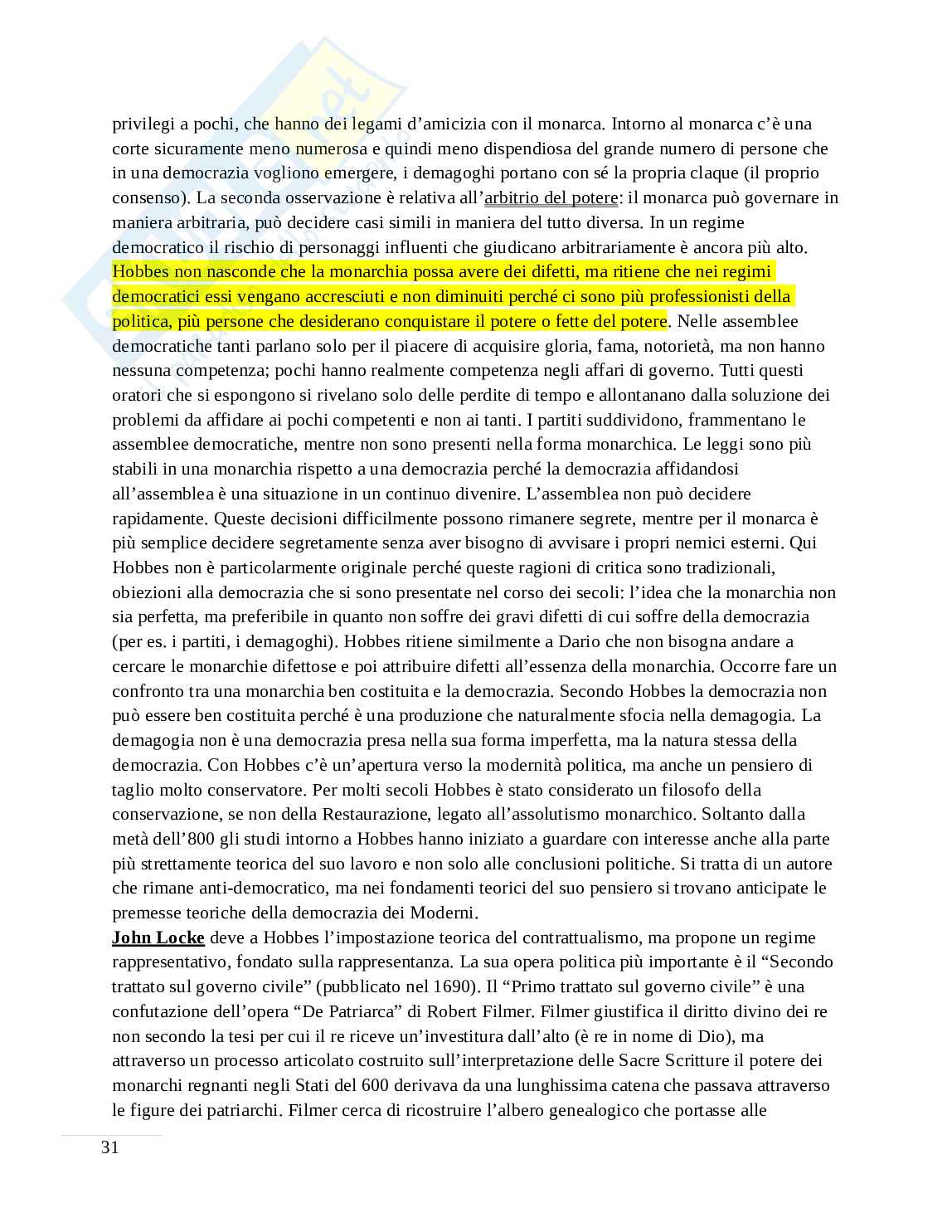 privilegi a pochi, che hanno dei legami d'amicizia con il monarca. Intorno al monarca c'è una corte sicuramente meno numerosa e quindi meno dispendiosa del grande numero di persone che in una democrazia vogliono emergere, i demagoghi portano con sé la propria claque (il proprio consenso). La seconda osservazione è relativa all'arbitrio del potere: il monarca può governare in maniera arbitraria, può decidere casi simili in maniera del tutto diversa. In un regime democratico il rischio di personaggi influenti che giudicano arbitrariamente è ancora più alto. Hobbes non nasconde che la monarchia possa avere dei difetti, ma ritiene che nei regimi democratici essi vengano accresciuti e non diminuiti perché ci sono più professionisti della politica, più persone che desiderano conquistare il potere o fette del potere. Nelle assemblee democratiche tanti parlano solo per il piacere di acquisire gloria, fama, notorietà, ma non hanno nessuna competenza; pochi hanno realmente competenza negli affari di governo. Tutti questi oratori che si espongono si rivelano solo delle perdite di tempo e allontanano dalla soluzione dei problemi da affidare ai pochi competenti e non ai tanti. I partiti suddividono, frammentano le assemblee democratiche, mentre non sono presenti nella forma monarchica. Le leggi sono più stabili in una monarchia rispetto a una democrazia perché la democrazia affidandosi all'assemblea è una situazione in un continuo divenire. L'assemblea non può decidere rapidamente. Queste decisioni difficilmente possono rimanere segrete, mentre per il monarca è più semplice decidere segretamente senza aver bisogno di avvisare i propri nemici esterni. Qui Hobbes non è particolarmente originale perché queste ragioni di critica sono tradizionali, obiezioni alla democrazia che si sono presentate nel corso dei secoli: l'idea che la monarchia non sia perfetta, ma preferibile in quanto non soffre dei gravi difetti di cui soffre della democrazia (per es. i partiti, i demagoghi). Hobbes ritiene similmente a Dario che non bisogna andare a cercare le monarchie difettose e poi attribuire difetti all'essenza della monarchia. Occorre fare un confronto tra una monarchia ben costituita e la democrazia. Secondo Hobbes la democrazia non può essere ben costituita perché è una produzione che naturalmente sfocia nella demagogia. La demagogia non è una democrazia presa nella sua forma imperfetta, ma la natura stessa della democrazia. Con Hobbes c'è un'apertura verso la modernità politica, ma anche un pensiero di taglio molto conservatore. Per molti secoli Hobbes è stato considerato un filosofo della conservazione, se non della Restaurazione, legato all'assolutismo monarchico. Soltanto dalla metà dell'800 gli studi intorno a Hobbes hanno iniziato a guardare con interesse anche alla parte più strettamente teorica del suo lavoro e non solo alle conclusioni politiche. Si tratta di un autore che rimane anti-democratico, ma nei fondamenti teorici del suo pensiero si trovano anticipate le premesse teoriche della democrazia dei Moderni.
John Locke deve a Hobbes l'impostazione teorica del contrattualismo, ma propone un regime rappresentativo, fondato sulla rappresentanza. La sua opera politica più importante è il "Secondo trattato sul governo civile" (pubblicato nel 1690). Il "Primo trattato sul governo civile" è una confutazione dell'opera "De Patriarca" di Robert Filmer. Filmer giustifica il diritto divino dei re non secondo la tesi per cui il re riceve un'investitura dall'alto (è re in nome di Dio), ma attraverso un processo articolato costruito sull'interpretazione delle Sacre Scritture il potere dei monarchi regnanti negli Stati del 600 derivava da una lunghissima catena che passava attraverso le figure dei patriarchi. Filmer cerca di ricostruire l'albero genealogico che portasse alle

31